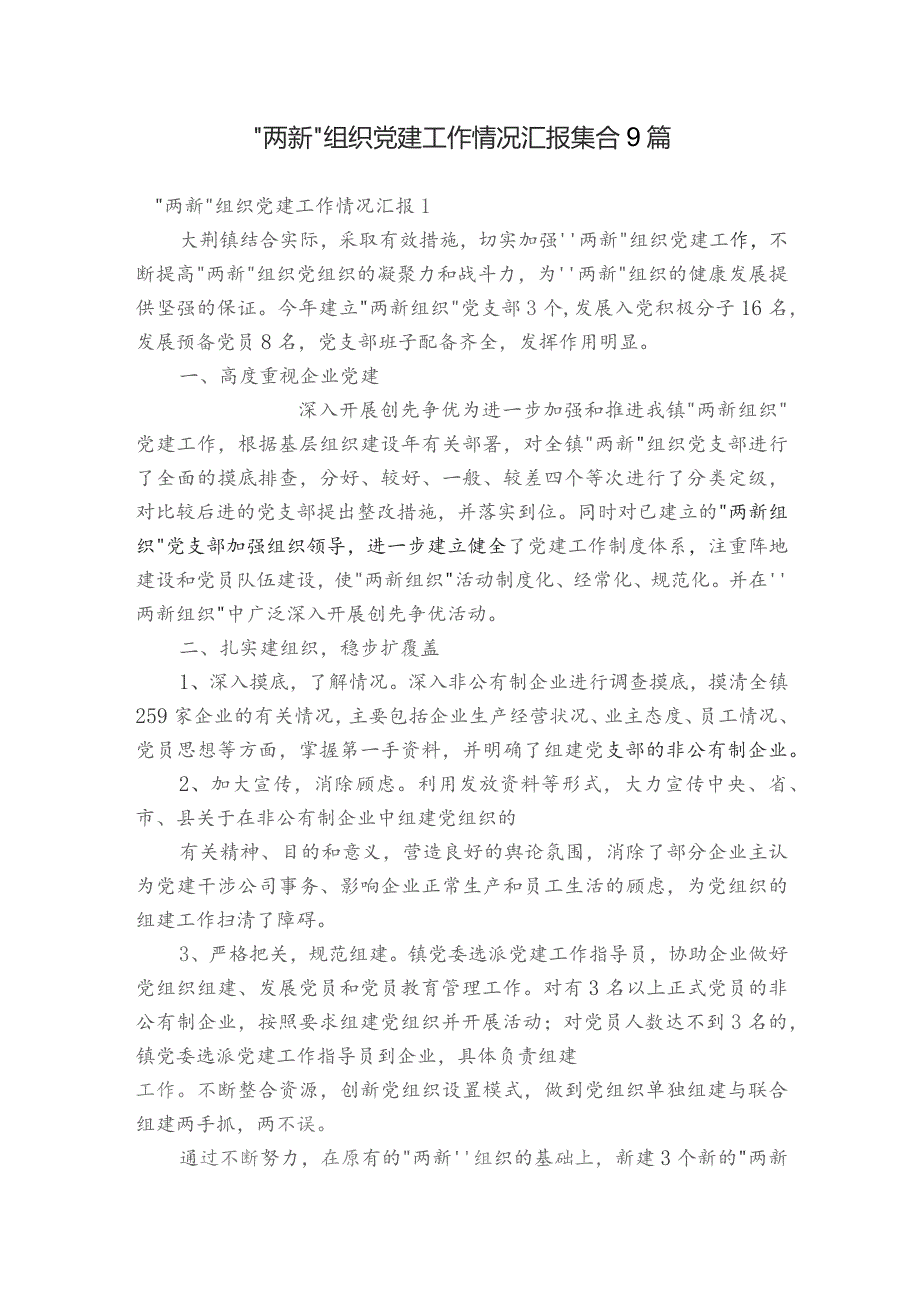 "两新"组织党建工作情况汇报集合9篇

"两新"组织党建工作情况汇报1

大荆镇结合实际，采取有效措施，切实加强''两新"组织党建工作，不断提高"两新"组织党组织的凝聚力和战斗力，为''两新"组织的健康发展提供坚强的保证。今年建立"两新组织"党支部3个，发展入党积极分子16名，发展预备党员8名，党支部班子配备齐全，发挥作用明显。

一、高度重视企业党建

深入开展创先争优为进一步加强和推进我镇"两新组织"党建工作，根据基层组织建设年有关部署，对全镇"两新"组织党支部进行了全面的摸底排查，分好、较好、一般、较差四个等次进行了分类定级，对比较后进的党支部提出整改措施，并落实到位。同时对已建立的"两新组织"党支部加强组织领导，进一步建立健全了党建工作制度体系，注重阵地建设和党员队伍建设，使"两新组织"活动制度化、经常化、规范化。并在''两新组织"中广泛深入开展创先争优活动。

二、扎实建组织，稳步扩覆盖

1、深入摸底，了解情况。深入非公有制企业进行调查摸底，摸清全镇259家企业的有关情况，主要包括企业生产经营状况、业主态度、员工情况、党员思想等方面，掌握第一手资料，并明确了组建党支部的非公有制企业。

2、加大宣传，消除顾虑。利用发放资料等形式，大力宣传中央、省、市、县关于在非公有制企业中组建党组织的

有关精神、目的和意义，营造良好的舆论氛围，消除了部分企业主认为党建干涉公司事务、影响企业正常生产和员工生活的顾虑，为党组织的组建工作扫清了障碍。

3、严格把关，规范组建。镇党委选派党建工作指导员，协助企业做好党组织组建、发展党员和党员教育管理工作。对有3名以上正式党员的非公有制企业，按照要求组建党组织并开展活动；对党员人数达不到3名的，镇党委选派党建工作指导员到企业，具体负责组建

工作。不断整合资源，创新党组织设置模式，做到党组织单独组建与联合组建两手抓，两不误。

通过不断努力，在原有的"两新''组织的基础上，新建3个新的"两新